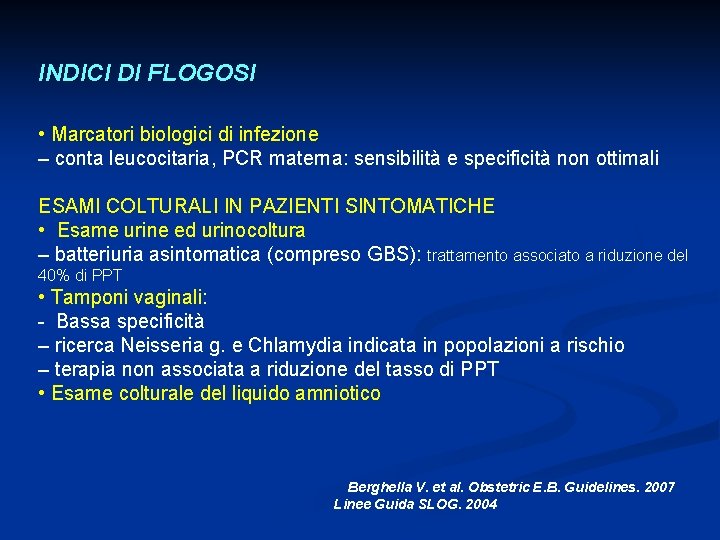 INDICI DI FLOGOSI

• Marcatori biologici di infezione
– conta leucocitaria, PCR materna: sensibilità e specificità non ottimali

ESAMI COLTURALI IN PAZIENTI SINTOMATICHE
• Esame urine ed urinocoltura
– batteriuria asintomatica (compreso GBS): trattamento associato a riduzione del 40% di PPT
• Tamponi vaginali:
- Bassa specificità
– ricerca Neisseria g. e Chlamydia indicata in popolazioni a rischio
– terapia non associata a riduzione del tasso di PPT
• Esame colturale del liquido amniotico

Berghella V. et al. Obstetric E.B. Guidelines. 2007
Linee Guida SLOG. 2004